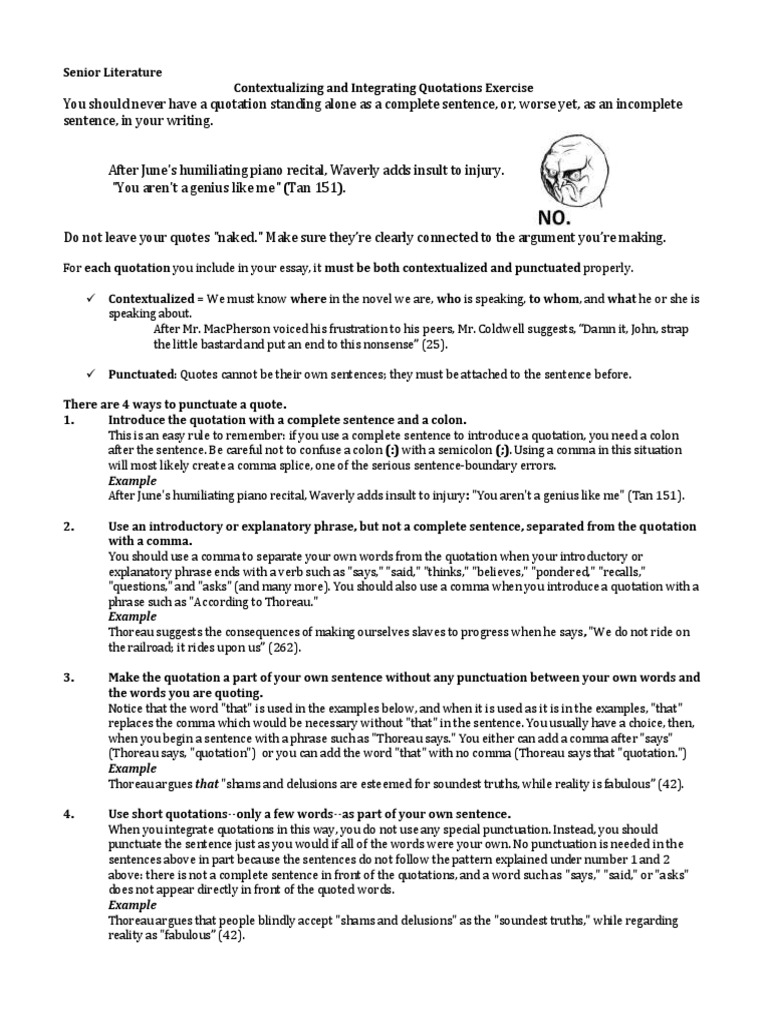 Senior Literature

Contextualizing and Integrating Quotations Exercise

You should never have a quotation standing alone as a complete sentence, or, worse yet, as an incomplete sentence, in your writing.

After June's humiliating piano recital, Waverly adds insult to injury. "You aren't a genius like me" (Tan 151).

NO.

Do not leave your quotes "naked." Make sure they're clearly connected to the argument you're making.

For each quotation you include in your essay, it must be both contextualized and punctuated properly.

✓ Contextualized = We must know where in the novel we are, who is speaking, to whom, and what he or she is speaking about.

After Mr. MacPherson voiced his frustration to his peers, Mr. Coldwell suggests, "Damn it, John, strap the little bastard and put an end to this nonsense" (25).

✓ Punctuated: Quotes cannot be their own sentences; they must be attached to the sentence before.

There are 4 ways to punctuate a quote.

1. Introduce the quotation with a complete sentence and a colon.

This is an easy rule to remember: if you use a complete sentence to introduce a quotation, you need a colon after the sentence. Be careful not to confuse a colon (:) with a semicolon (;). Using a comma in this situation will most likely create a comma splice, one of the serious sentence-boundary errors.

Example

After June's humiliating piano recital, Waverly adds insult to injury: "You aren't a genius like me" (Tan 151).

2. Use an introductory or explanatory phrase, but not a complete sentence, separated from the quotation with a comma.

You should use a comma to separate your own words from the quotation when your introductory or explanatory phrase ends with a verb such as "says," "said," "thinks," "believes," "pondered," "recalls," "questions," and "asks" (and many more). You should also use a comma when you introduce a quotation with a phrase such as "According to Thoreau."

Example

Thoreau suggests the consequences of making ourselves slaves to progress when he says, "We do not ride on the railroad; it rides upon us" (262).

3. Make the quotation a part of your own sentence without any punctuation between your own words and the words you are quoting.

Notice that the word "that" is used in the examples below, and when it is used as it is in the examples, "that" replaces the comma which would be necessary without "that" in the sentence. You usually have a choice, then, when you begin a sentence with a phrase such as "Thoreau says." You either can add a comma after "says" (Thoreau says, "quotation") or you can add the word "that" with no comma (Thoreau says that "quotation.")

Example

Thoreau argues that "shams and delusions are esteemed for soundest truths, while reality is fabulous" (42).

4. Use short quotations--only a few words--as part of your own sentence.

When you integrate quotations in this way, you do not use any special punctuation. Instead, you should punctuate the sentence just as you would if all of the words were your own. No punctuation is needed in the sentences above in part because the sentences do not follow the pattern explained under number 1 and 2 above: there is not a complete sentence in front of the quotations, and a word such as "says," "said," or "asks" does not appear directly in front of the quoted words.

Example

Thoreau argues that people blindly accept "shams and delusions" as the "soundest truths," while regarding reality as "fabulous" (42).